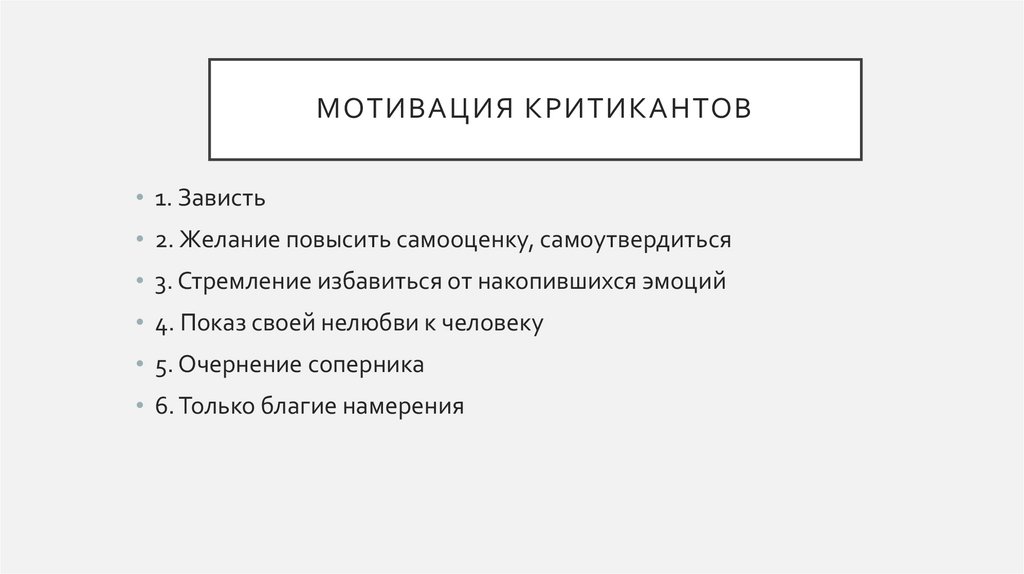 МОТИВАЦИЯ КРИТИКАНТОВ

• 1. Зависть
• 2. Желание повысить самооценку, самоутвердиться
• 3. Стремление избавиться от накопившихся эмоций
• 4. Показ своей нелюбви к человеку
• 5. Очернение соперника
• 6. Только благие намерения